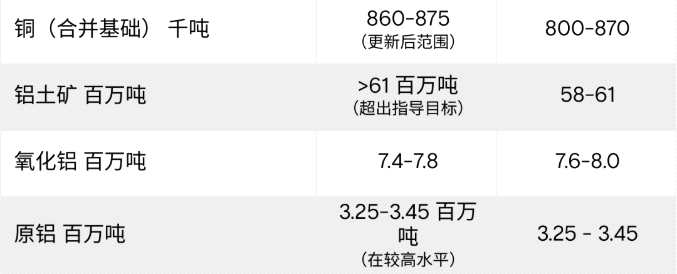 | 铜（合并基础） 千吨 | 860-875 （更新后范围） | 800-870 |
|---|---|---|
| 铝土矿 百万吨 | >61 百万吨 （超出指导目标） | 58-61 |
| 氧化铝 百万吨 | 7.4-7.8 | 7.6-8.0 |
| 原铝 百万吨 | 3.25-3.45 百万吨 （在较高水平） | 3.25 - 3.45 |